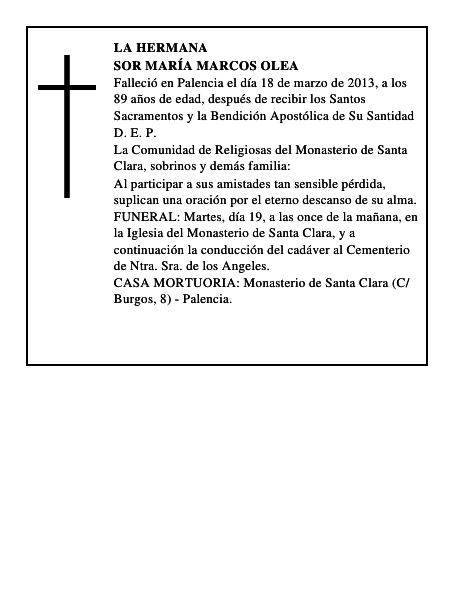 LA HERMANA
SOR MARÍA MARCOS OLEA

Falleció en Palencia el día 18 de marzo de 2013, a los 89 años de edad, después de recibir los Santos Sacramentos y la Bendición Apostólica de Su Santidad

D. E. P.

La Comunidad de Religiosas del Monasterio de Santa Clara, sobrinos y demás familia:

Al participar a sus amistades tan sensible pérdida, suplican una oración por el eterno descanso de su alma.

FUNERAL: Martes, día 19, a las once de la mañana, en la Iglesia del Monasterio de Santa Clara, y a continuación la conducción del cadáver al Cementerio de Ntra. Sra. de los Angeles.

CASA MORTUORIA: Monasterio de Santa Clara (C/ Burgos, 8) - Palencia.